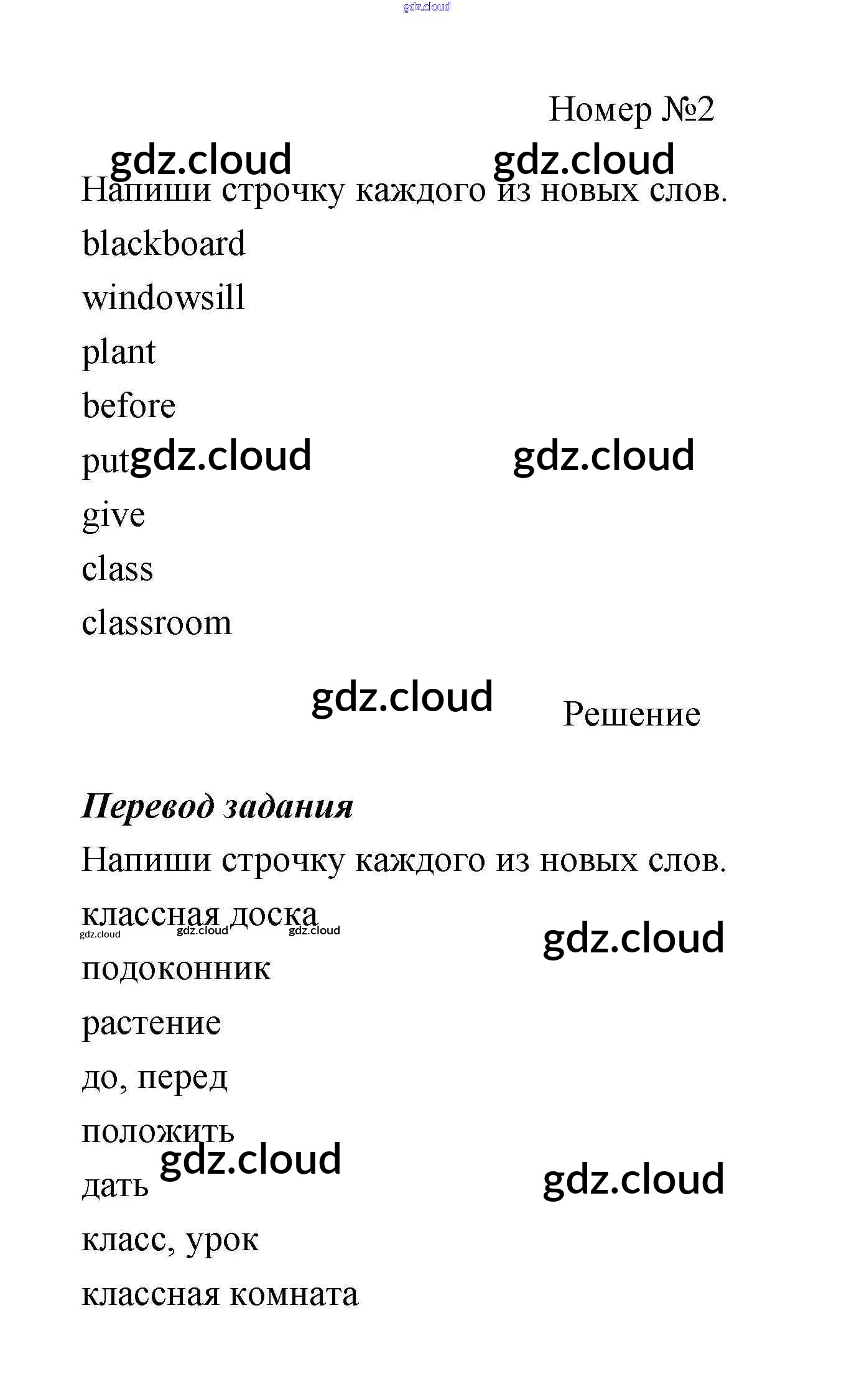 Номер №2

Напиши строчку каждого из новых слов.

blackboard

windowsill

plant

before

put

give

class

classroom

Решение

Перевод задания

Напиши строчку каждого из новых слов.

классная доска

подоконник

растение

до, перед

положить

дать

класс, урок

классная комната

gdz.cloud